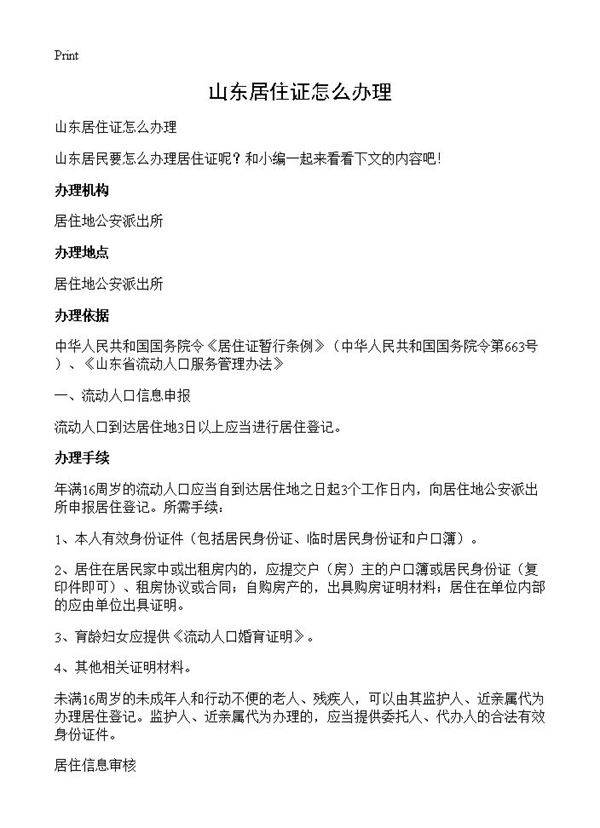 Print

山东居住证怎么办理

山东居住证怎么办理

山东居民要怎么办理居住证呢？和小编一起来看看下文的内容吧！

办理机构

居住地公安派出所

办理地点

居住地公安派出所

办理依据

中华人民共和国国务院令《居住证暂行条例》（中华人民共和国国务院令第663号）、《山东省流动人口服务管理办法》

一、流动人口信息申报

流动人口到达居住地3日以上应当进行居住登记。

办理手续

年满16周岁的流动人口应当自到达居住地之日起3个工作日内，向居住地公安派出所申报居住登记。所需手续：

1、本人有效身份证件（包括居民身份证、临时居民身份证和户口簿）。

2、居住在居民家中或出租房内的，应提交户（房）主的户口簿或居民身份证（复印件即可）、租房协议或合同；自购房产的，出具购房证明材料；居住在单位内部的应由单位出具证明。

3、育龄妇女应提供《流动人口婚育证明》。

4、其他相关证明材料。

未满16周岁的未成年人和行动不便的老人、残疾人，可以由其监护人、近亲属代为办理居住登记。监护人、近亲属代为办理的，应当提供委托人、代办人的合法有效身份证件。

居住信息审核